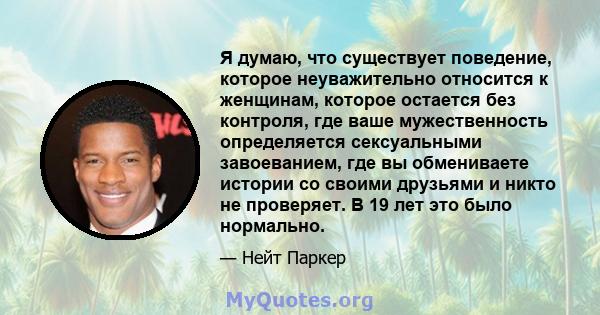 Я думаю, что существует поведение, которое неуважительно относится к женщинам, которое остается без контроля, где ваше мужественность определяется сексуальными завоеванием, где вы обмениваете истории со своими друзьями и никто не проверяет. В 19 лет это было нормально.

— Нейт Паркер

MyQuotes.org